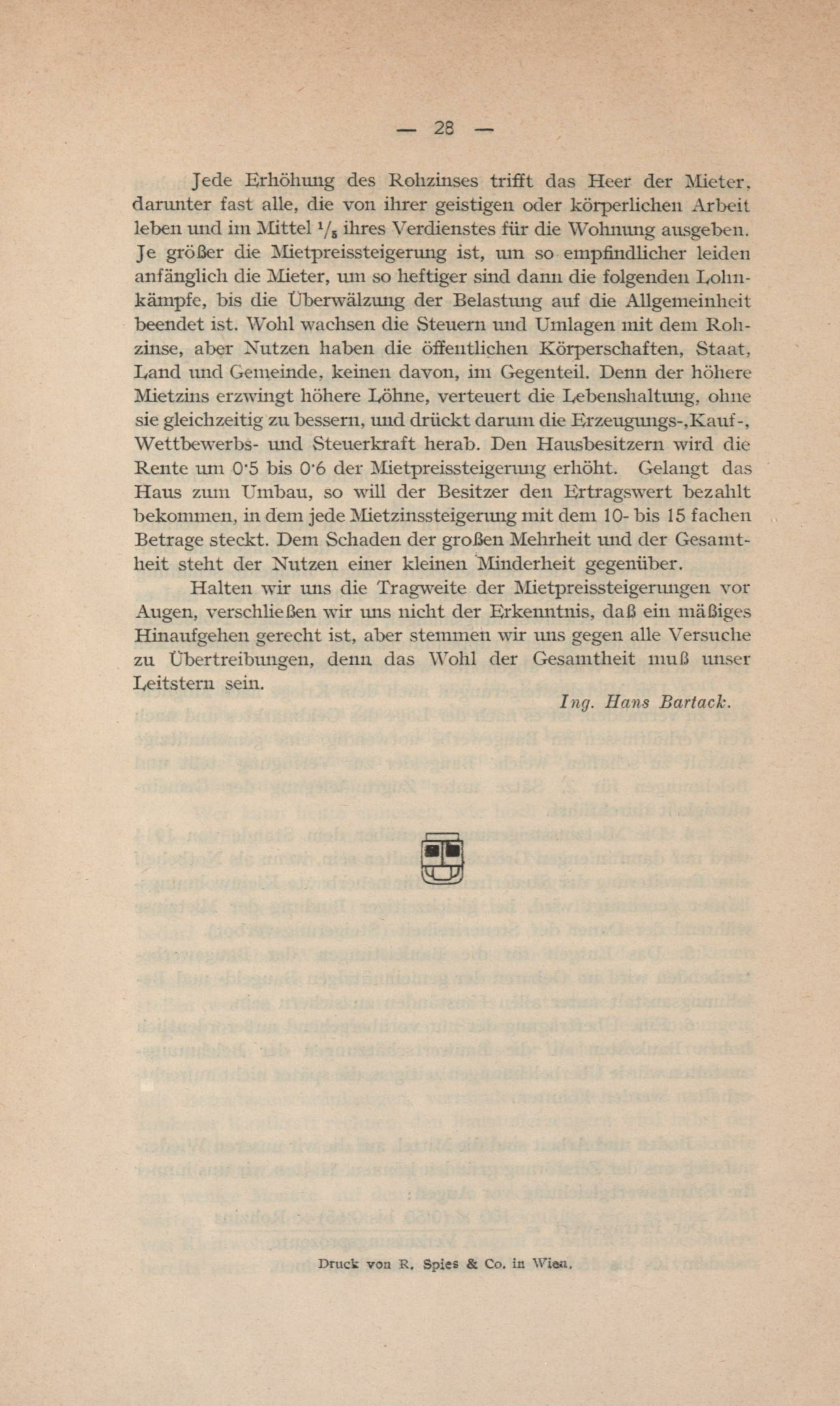 — 28 —

Jede Erhöhung des Rohzinses trifft das Heer der Mieter, darunter fast alle, die von ihrer geistigen oder körperlichen Arbeit leben und im Mittel $^1/_5$ ihres Verdienstes für die Wohnung ausgeben. Je größer die Mietpreissteigerung ist, um so empfindlicher leiden anfänglich die Mieter, um so heftiger sind dann die folgenden Lohnkämpfe, bis die Überwälzung der Belastung auf die Allgemeinheit beendet ist. Wohl wachsen die Steuern und Umlagen mit dem Rohzinse, aber Nutzen haben die öffentlichen Körperschaften, Staat, Land und Gemeinde, keinen davon, im Gegenteil. Denn der höhere Mietzins erzwingt höhere Löhne, verteuert die Lebenshaltung, ohne sie gleichzeitig zu bessern, und drückt darum die Erzeugungs-, Kauf-, Wettbewerbs- und Steuerkraft herab. Den Hausbesitzern wird die Rente um 0·5 bis 0·6 der Mietpreissteigerung erhöht. Gelangt das Haus zum Umbau, so will der Besitzer den Ertragswert bezahlt bekommen, in dem jede Mietzinssteigerung mit dem 10- bis 15 fachen Betrage steckt. Dem Schaden der großen Mehrheit und der Gesamtheit steht der Nutzen einer kleinen Minderheit gegenüber.

Halten wir uns die Tragweite der Mietpreissteigerungen vor Augen, verschließen wir uns nicht der Erkenntnis, daß ein mäßiges Hinaufgehen gerecht ist, aber stemmen wir uns gegen alle Versuche zu Übertreibungen, denn das Wohl der Gesamtheit muß unser Leitstern sein.

Ing. Hans Bartack.

Druck von R. Spies & Co. in Wien.